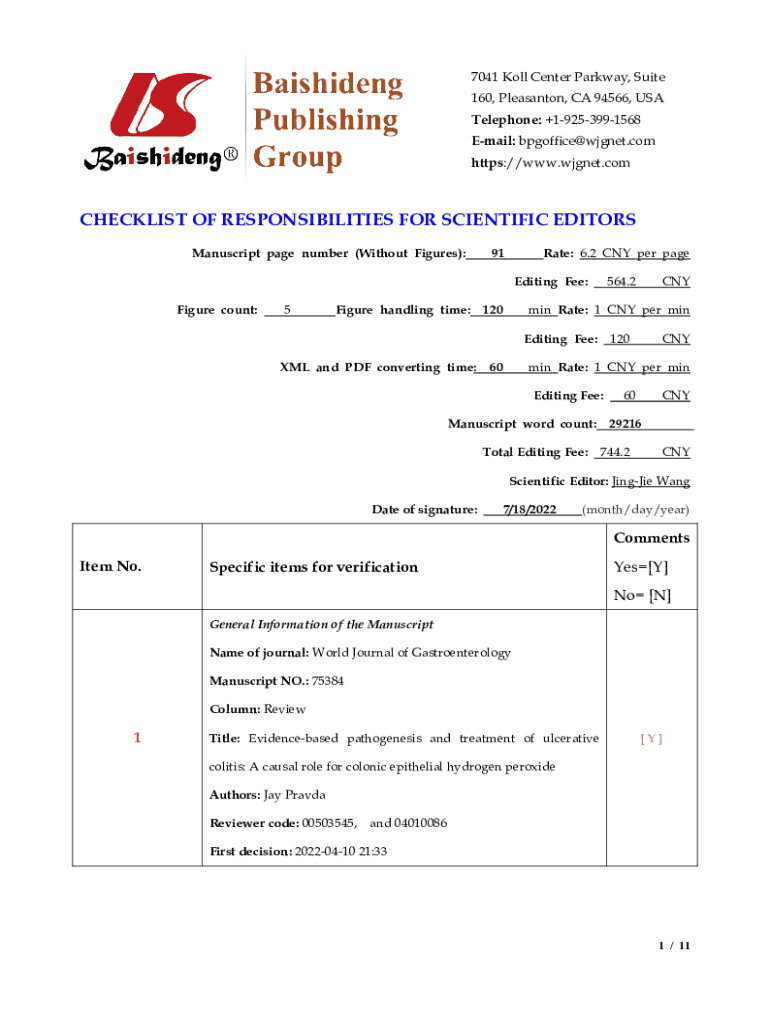 Baishideng®

Baishideng Publishing Group

7041 Koll Center Parkway, Suite 160, Pleasanton, CA 94566, USA
Telephone: +1-925-399-1568
E-mail: bpgoffice@wjgnet.com
https://www.wjgnet.com

CHECKLIST OF RESPONSIBILITIES FOR SCIENTIFIC EDITORS

Manuscript page number (Without Figures): 91 Rate: 6.2 CNY per page

Editing Fee: 564.2 CNY

Figure count: 5 Figure handling time: 120 min Rate: 1 CNY per min

Editing Fee: 120 CNY

XML and PDF converting time: 60 min Rate: 1 CNY per min

Editing Fee: 60 CNY

Manuscript word count: 29216

Total Editing Fee: 744.2 CNY

Scientific Editor: Jing-Jie Wang

Date of signature: 7/18/2022 (month/day/year)

| Item No. | Specific items for verification | Comments Yes=[Y] No= [N] |
|---|---|---|
| 1 | General Information of the Manuscript<br>Name of journal: World Journal of Gastroenterology<br>Manuscript NO.: 75384<br>Column: Review<br>Title: Evidence-based pathogenesis and treatment of ulcerative colitis: A causal role for colonic epithelial hydrogen peroxide<br>Authors: Jay Pravda<br>Reviewer code: 00503545, and 04010086<br>First decision: 2022-04-10 21:33 | [ Y ] |

1 / 11